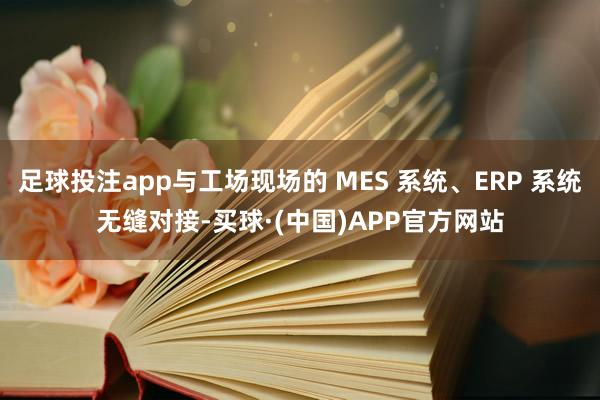 足球投注app与工场现场的 MES 系统、ERP 系统无缝对接-买球·(中国)APP官方网站